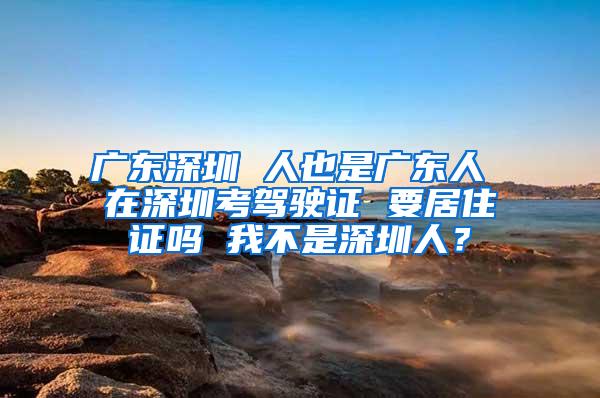 广东深圳 人也是广东人 在深圳考驾驶证 要居住证吗 我不是深圳人？